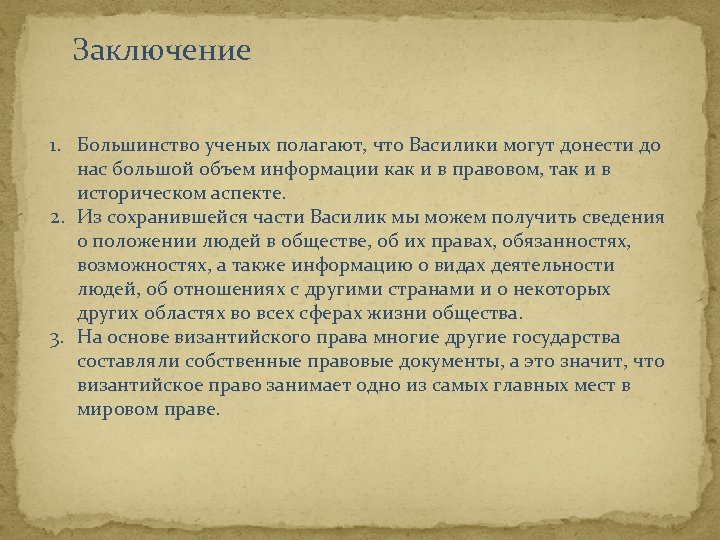 Заключение

1. Большинство ученых полагают, что Василики могут донести до нас большой объем информации как и в правовом, так и в историческом аспекте.
2. Из сохранившейся части Василик мы можем получить сведения о положении людей в обществе, об их правах, обязанностях, возможностях, а также информацию о видах деятельности людей, об отношениях с другими странами и о некоторых других областях во всех сферах жизни общества.
3. На основе византийского права многие другие государства составляли собственные правовые документы, а это значит, что византийское право занимает одно из самых главных мест в мировом праве.